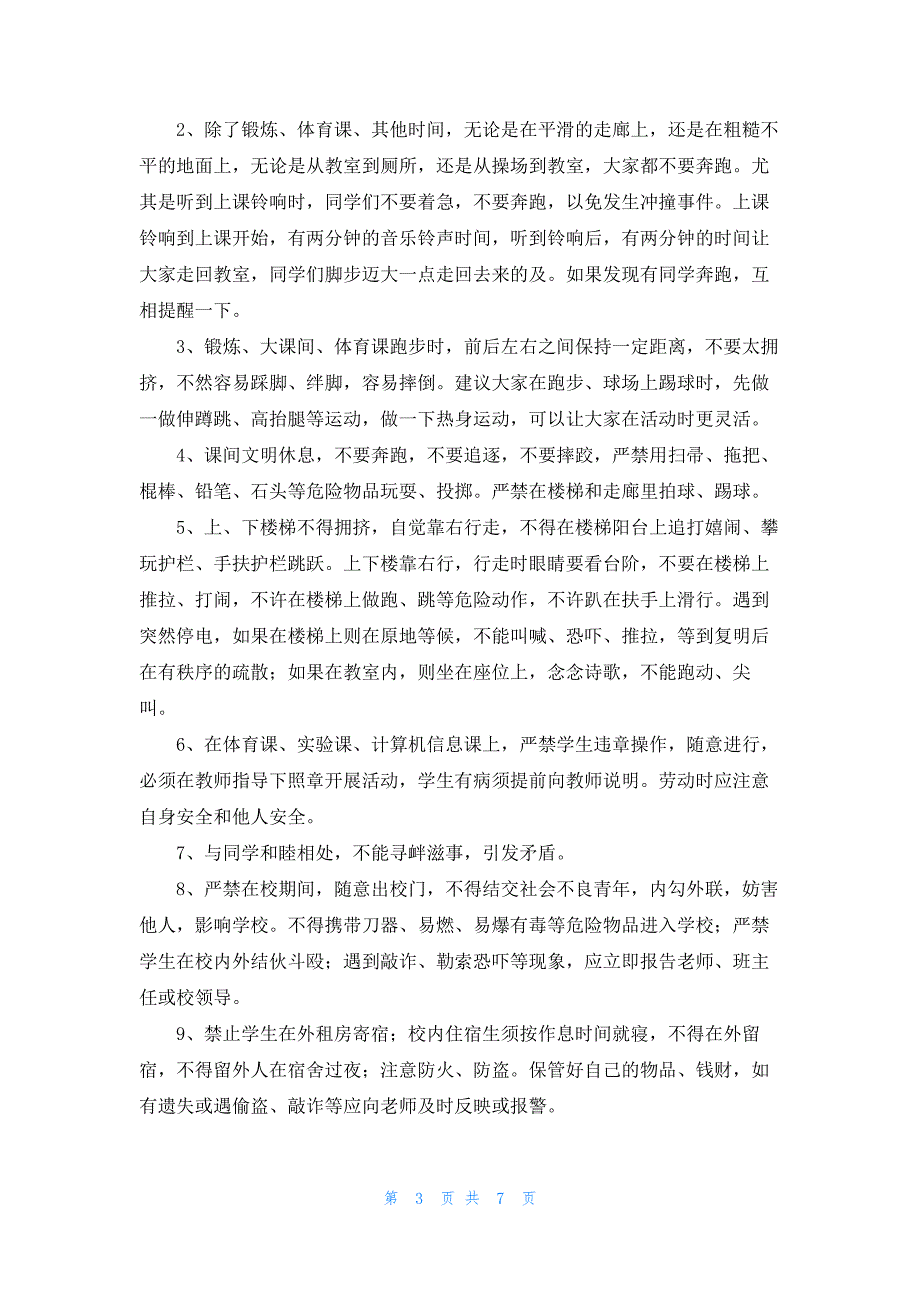 2、除了锻炼、体育课、其他时间，无论是在平滑的走廊上，还是在粗糙不平的地面上，无论是从教室到厕所，还是从操场到教室，大家都不要奔跑。尤其是听到上课铃响时，同学们不要着急，不要奔跑，以免发生冲撞事件。上课铃响到上课开始，有两分钟的音乐铃声时间，听到铃响后，有两分钟的时间让大家走回教室，同学们脚步迈大一点走回去来的及。如果发现有同学奔跑，互相提醒一下。

3、锻炼、大课间、体育课跑步时，前后左右之间保持一定距离，不要太拥挤，不然容易踩脚、绊脚，容易摔倒。建议大家在跑步、球场上踢球时，先做一做伸蹲跳、高抬腿等运动，做一下热身运动，可以让大家在活动时更灵活。

4、课间文明休息，不要奔跑，不要追逐，不要摔跤，严禁用扫帚、拖把、棍棒、铅笔、石头等危险物品玩耍、投掷。严禁在楼梯和走廊里拍球、踢球。

5、上、下楼梯不得拥挤，自觉靠右行走，不得在楼梯阳台上追打嬉闹、攀玩护栏、手扶护栏跳跃。上下楼靠右行，行走时眼睛要看台阶，不要在楼梯上推拉、打闹，不许在楼梯上做跑、跳等危险动作，不许趴在扶手上滑行。遇到突然停电，如果在楼梯上则在原地等候，不能叫喊、恐吓、推拉，等到复明后在有秩序的疏散；如果在教室内，则坐在座位上，念念诗歌，不能跑动、尖叫。

6、在体育课、实验课、计算机信息课上，严禁学生违章操作，随意进行，必须在教师指导下照章开展活动，学生有病须提前向教师说明。劳动时应注意自身安全和他人安全。

7、与同学和睦相处，不能寻衅滋事，引发矛盾。

8、严禁在校期间，随意出校门，不得结交社会不良青年，内勾外联，妨害他人，影响学校。不得携带刀器、易燃、易爆有毒等危险物品进入学校；严禁学生在校内外结伙斗殴；遇到敲诈、勒索恐吓等现象，应立即报告老师、班主任或校领导。

9、禁止学生在外租房寄宿；校内住宿生须按作息时间就寝，不得在外留宿，不得留外人在宿舍过夜；注意防火、防盗。保管好自己的物品、钱财，如有遗失或遇偷盗、敲诈等应向老师及时反映或报警。

第 3 页 共 7 页